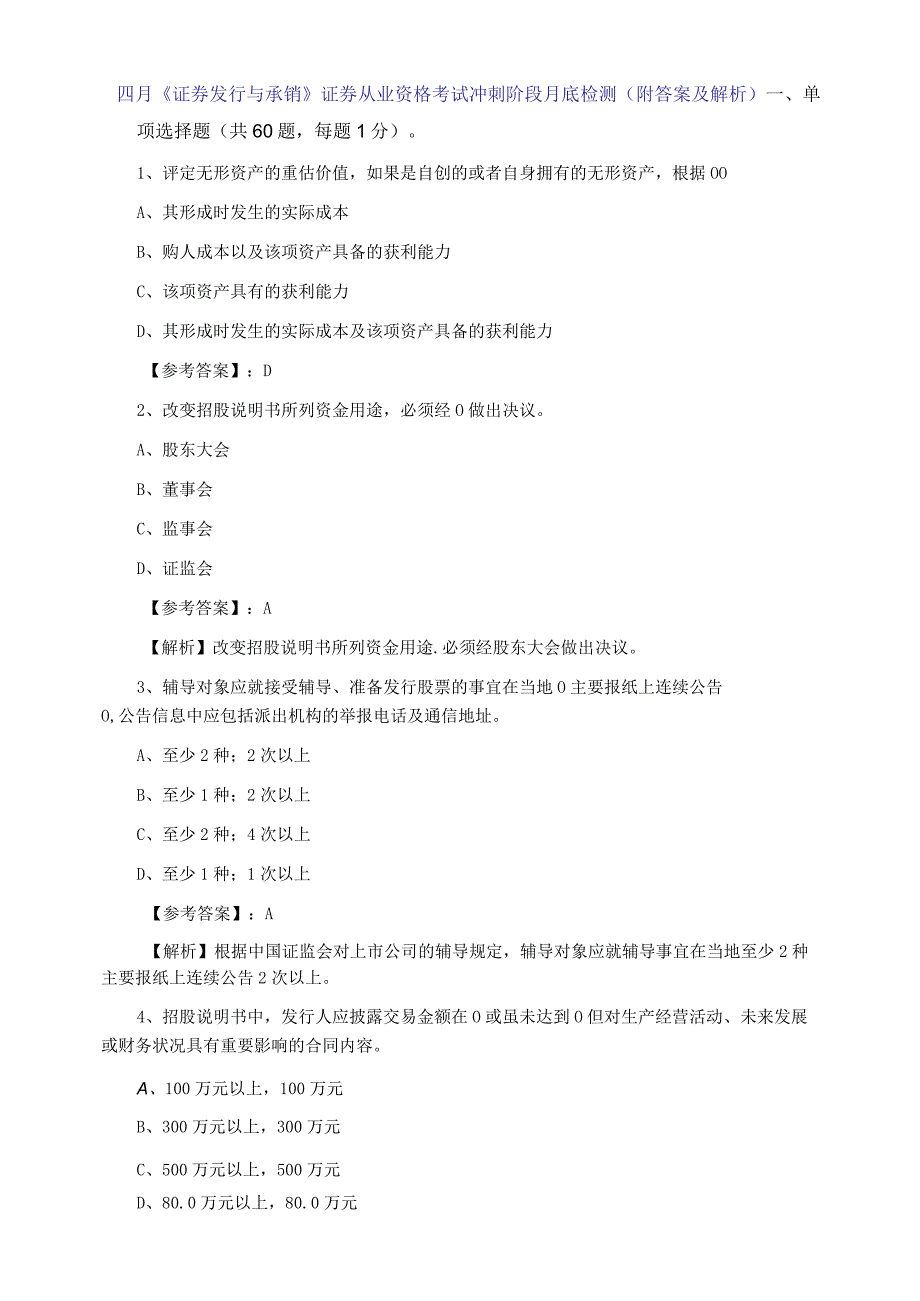 四月《证券发行与承销》证券从业资格考试冲刺阶段月底检测（附答案及解析）一、单项选择题（共60题，每题1分）。

1、评定无形资产的重估价值，如果是自创的或者自身拥有的无形资产，根据00

A、其形成时发生的实际成本

B、购人成本以及该项资产具备的获利能力

C、该项资产具有的获利能力

D、其形成时发生的实际成本及该项资产具备的获利能力

【参考答案】：D

2、改变招股说明书所列资金用途，必须经0做出决议。

A、股东大会

B、董事会

C、监事会

D、证监会

【参考答案】：A

【解析】改变招股说明书所列资金用途.必须经股东大会做出决议。

3、辅导对象应就接受辅导、准备发行股票的事宜在当地0主要报纸上连续公告0,公告信息中应包括派出机构的举报电话及通信地址。

A、至少2种；2次以上

B、至少1种；2次以上

C、至少2种；4次以上

D、至少1种；1次以上

【参考答案】：A

【解析】根据中国证监会对上市公司的辅导规定，辅导对象应就辅导事宜在当地至少2种主要报纸上连续公告2次以上。

4、招股说明书中，发行人应披露交易金额在0或虽未达到0但对生产经营活动、未来发展或财务状况具有重要影响的合同内容。

A、100万元以上，100万元

B、300万元以上，300万元

C、500万元以上，500万元

D、80.0万元以上，80.0万元